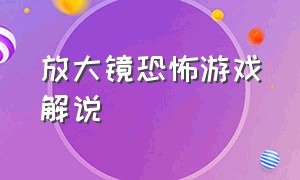 放大镜恐怖游戏解说